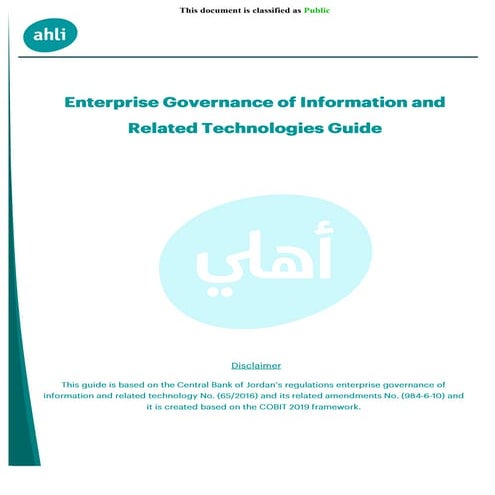 This document is classified as Public

ahli

Enterprise Governance of Information and Related Technologies Guide

أهلي

Disclaimer

This guide is based on the Central Bank of Jordan's regulations enterprise governance of information and related technology No. (65/2016) and its related amendments No. (984-6-10) and it is created based on the COBIT 2019 framework.